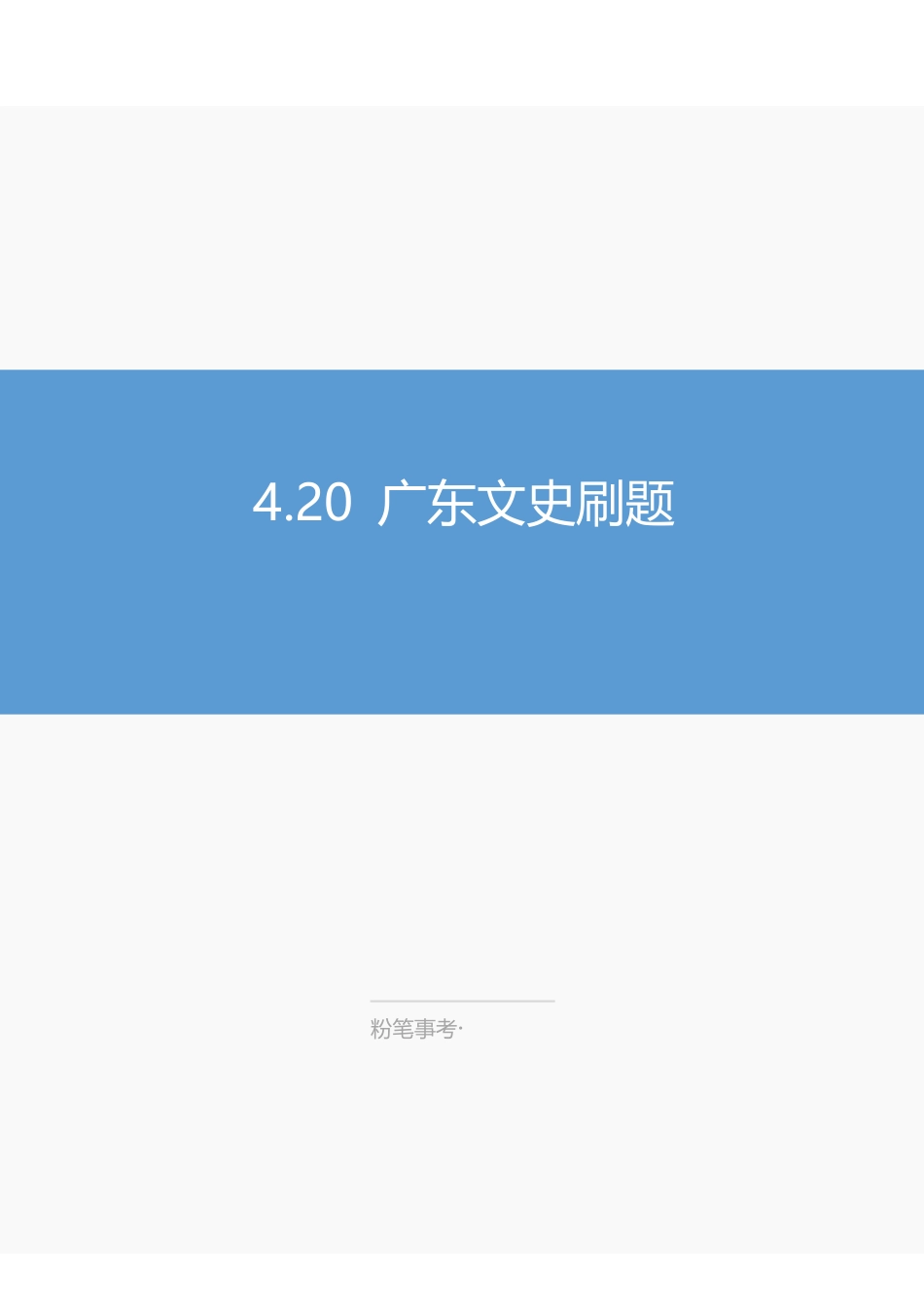 4.20 广东文史刷题

粉笔事考·